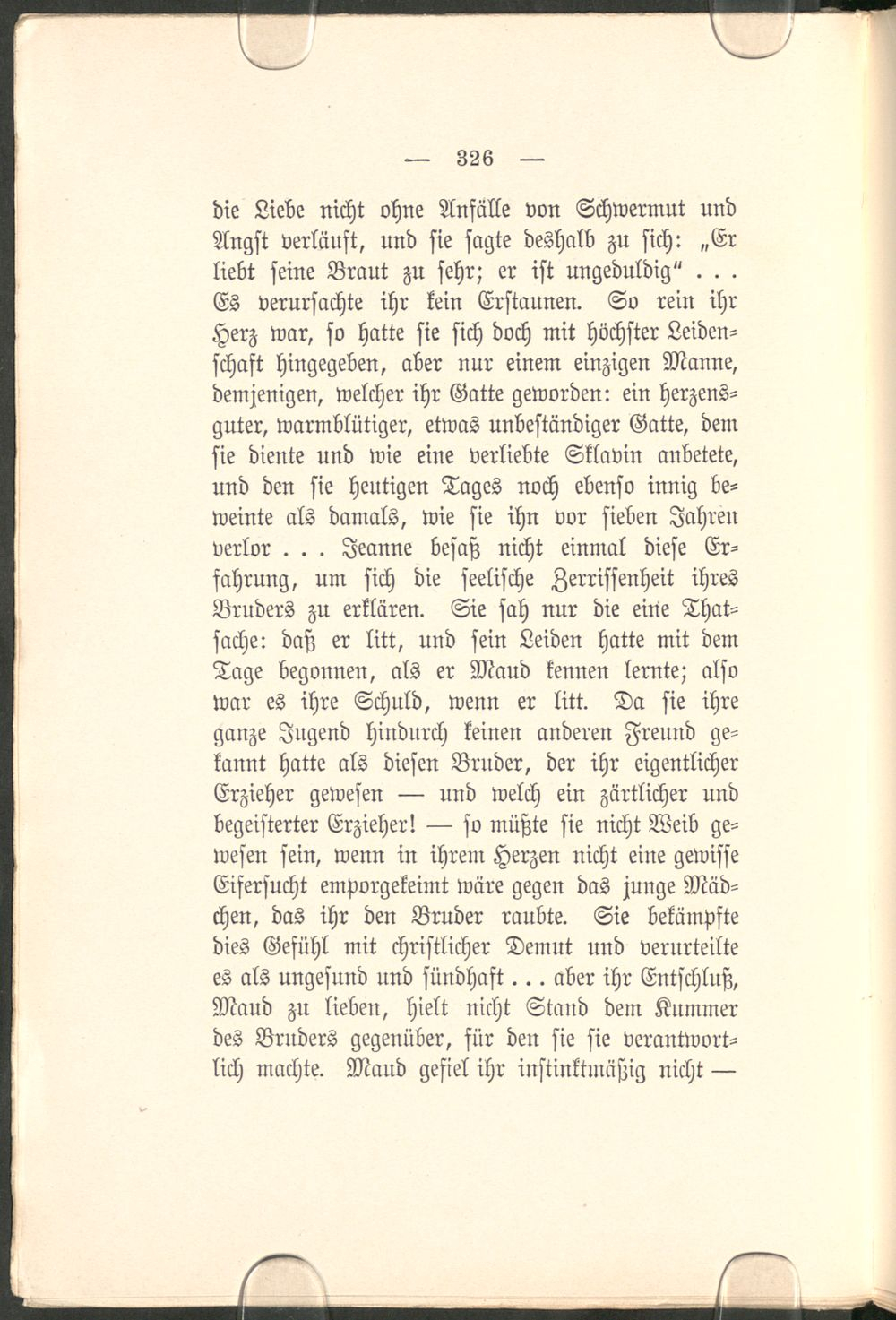 — 326 —

die Liebe nicht ohne Anfälle von Schwermut und Angst verläuft, und sie sagte deshalb zu sich: „Er liebt seine Braut zu sehr; er ist ungeduldig“ . . . Es verursachte ihr kein Erstaunen. So rein ihr Herz war, so hatte sie sich doch mit höchster Leidenschaft hingegeben, aber nur einem einzigen Manne, demjenigen, welcher ihr Gatte geworden: ein herzensguter, warmblütiger, etwas unbeständiger Gatte, dem sie diente und wie eine verliebte Sklavin anbetete, und den sie heutigen Tages noch ebenso innig beweinte als damals, wie sie ihn vor sieben Jahren verlor . . . Jeanne besaß nicht einmal diese Erfahrung, um sich die seelische Zerrissenheit ihres Bruders zu erklären. Sie sah nur die eine Thatsache: daß er litt, und sein Leiden hatte mit dem Tage begonnen, als er Maud kennen lernte; also war es ihre Schuld, wenn er litt. Da sie ihre ganze Jugend hindurch keinen anderen Freund gekannt hatte als diesen Bruder, der ihr eigentlicher Erzieher gewesen — und welch ein zärtlicher und begeisterter Erzieher! — so müßte sie nicht Weib gewesen sein, wenn in ihrem Herzen nicht eine gewisse Eifersucht emporgekeimt wäre gegen das junge Mädchen, das ihr den Bruder raubte. Sie bekämpfte dies Gefühl mit christlicher Demut und verurteilte es als ungesund und sündhaft . . . aber ihr Entschluß, Maud zu lieben, hielt nicht Stand dem Kummer des Bruders gegenüber, für den sie sie verantwortlich machte. Maud gefiel ihr instinktmäßig nicht —